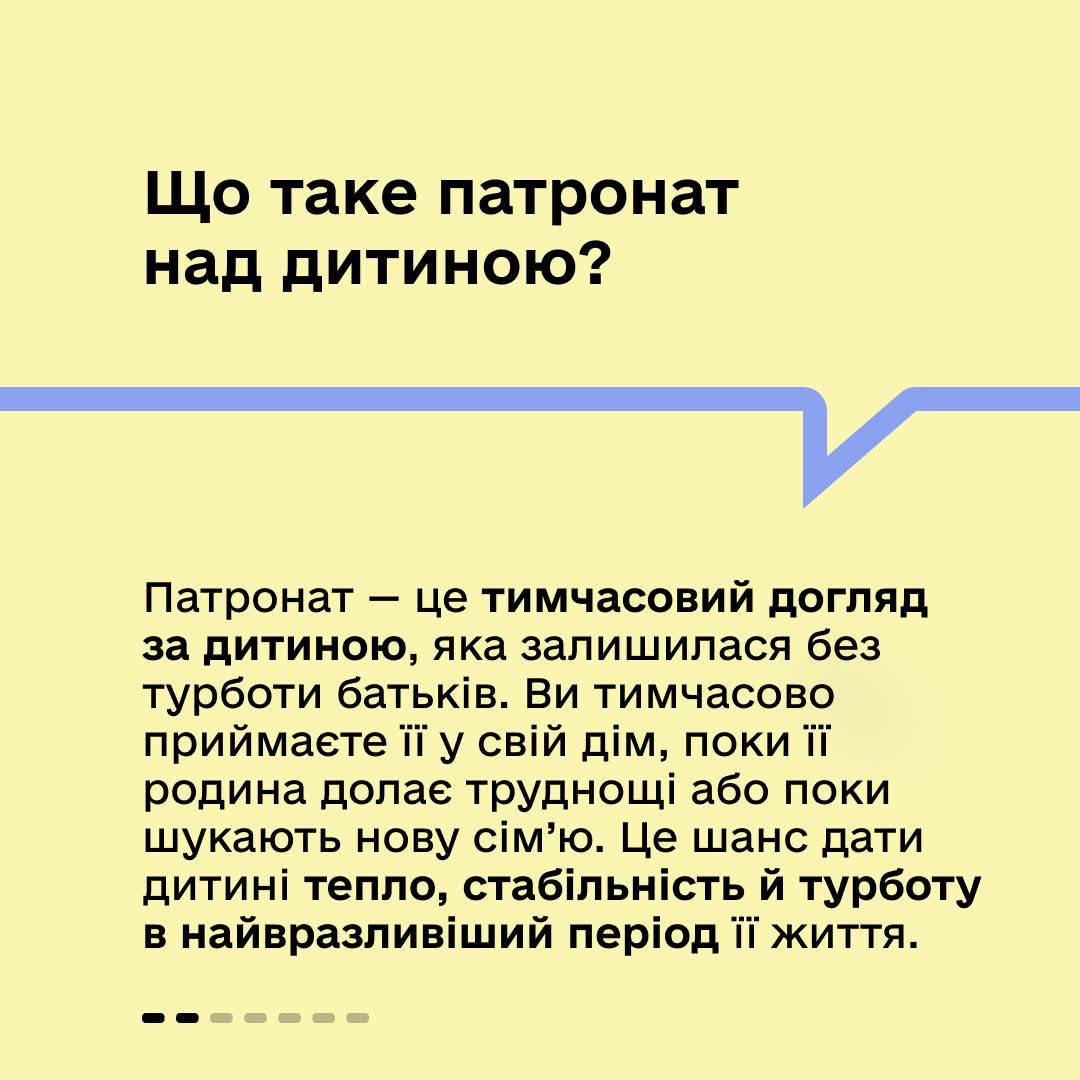 Що таке патронат над дитиною?

Патронат — це тимчасовий догляд за дитиною, яка залишилася без турботи батьків. Ви тимчасово приймаєте її у свій дім, поки її родина долає труднощі або поки шукають нову сім'ю. Це шанс дати дитині тепло, стабільність й турботу в найвразливіший період її життя.